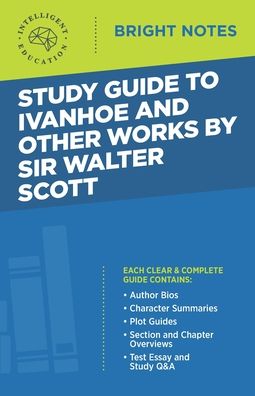 INTELLIGENT EDUCATION

BRIGHT NOTES

STUDY GUIDE TO IVANHOE AND OTHER WORKS BY SIR WALTER SCOTT

EACH CLEAR & COMPLETE GUIDE CONTAINS:

• Author Bios
• Character Summaries
• Plot Guides
• Section and Chapter Overviews
• Test Essay and Study Q&A